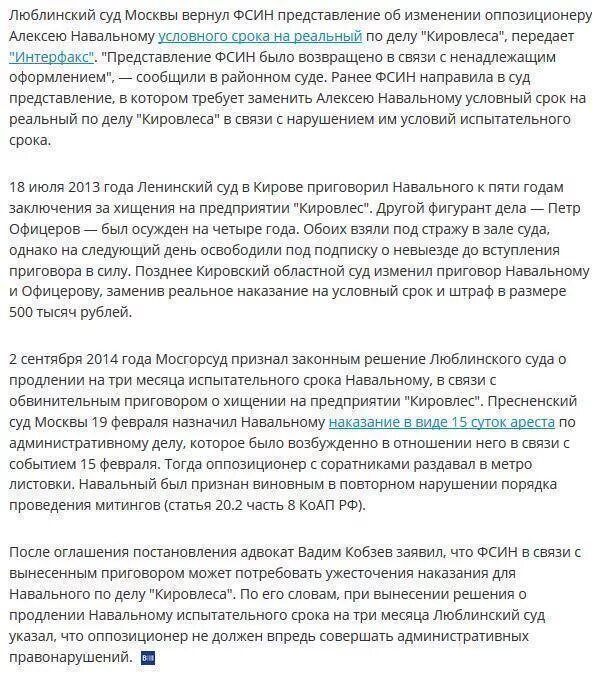 Люблинский суд Москвы вернул ФСИН представление об изменении оппозиционеру Алексею Навальному условного срока на реальный по делу "Кировлеса", передает "Интерфакс". "Представление ФСИН было возвращено в связи с ненадлежащим оформлением", — сообщили в районном суде. Ранее ФСИН направила в суд представление, в котором требует заменить Алексею Навальному условный срок на реальный по делу "Кировлеса" в связи с нарушением им условий испытательного срока.

18 июля 2013 года Ленинский суд в Кирове приговорил Навального к пяти годам заключения за хищения на предприятии "Кировлес". Другой фигурант дела — Петр Офицеров — был осужден на четыре года. Обоих взяли под стражу в зале суда, однако на следующий день освободили под подписку о невыезде до вступления приговора в силу. Позднее Кировский областной суд изменил приговор Навальному и Офицерову, заменив реальное наказание на условный срок и штраф в размере 500 тысяч рублей.

2 сентября 2014 года Мосгорсуд признал законным решение Люблинского суда о продлении на три месяца испытательного срока Навальному, в связи с обвинительным приговором о хищении на предприятии "Кировлес". Пресненский суд Москвы 19 февраля назначил Навальному наказание в виде 15 суток ареста по административному делу, которое было возбужденно в отношении него в связи с событием 15 февраля. Тогда оппозиционер с соратниками раздавал в метро листовки. Навальный был признан виновным в повторном нарушении порядка проведения митингов (статья 20.2 часть 8 КоАП РФ).

После оглашения постановления адвокат Вадим Кобзев заявил, что ФСИН в связи с вынесенным приговором может потребовать ужесточения наказания для Навального по делу "Кировлеса". По его словам, при вынесении решения о продлении Навальному испытательного срока на три месяца Люблинский суд указал, что оппозиционер не должен впредь совершать административных правонарушений.